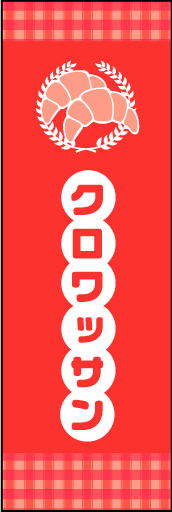 クロワッサン